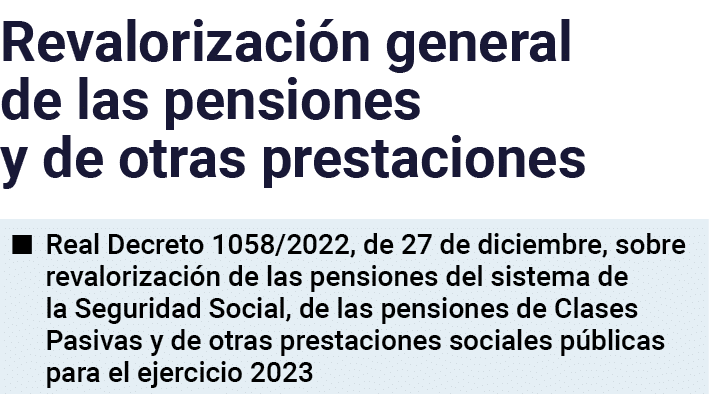 Revalorización general de las pensiones y de otras prestaciones

■ Real Decreto 1058/2022, de 27 de diciembre, sobre revalorización de las pensiones del sistema de la Seguridad Social, de las pensiones de Clases Pasivas y de otras prestaciones sociales públicas para el ejercicio 2023